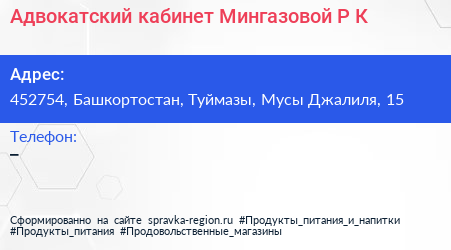 Адвокатский кабинет Мингазовой Р К

Адрес:
452754, Башкортостан, Туймазы, Мусы Джалиля, 15

Телефон:
–

Сформированно на сайте spravka-region.ru #Продукты_питания_и_напитки #Продукты_питания #Продовольственные_магазины